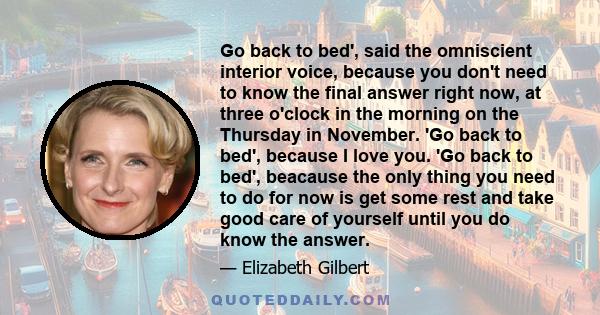 Go back to bed', said the omniscient interior voice, because you don't need to know the final answer right now, at three o'clock in the morning on the Thursday in November. 'Go back to bed', because I love you. 'Go back to bed', beacause the only thing you need to do for now is get some rest and take good care of yourself until you do know the answer.

— Elizabeth Gilbert

QUOTEDDAILY.COM